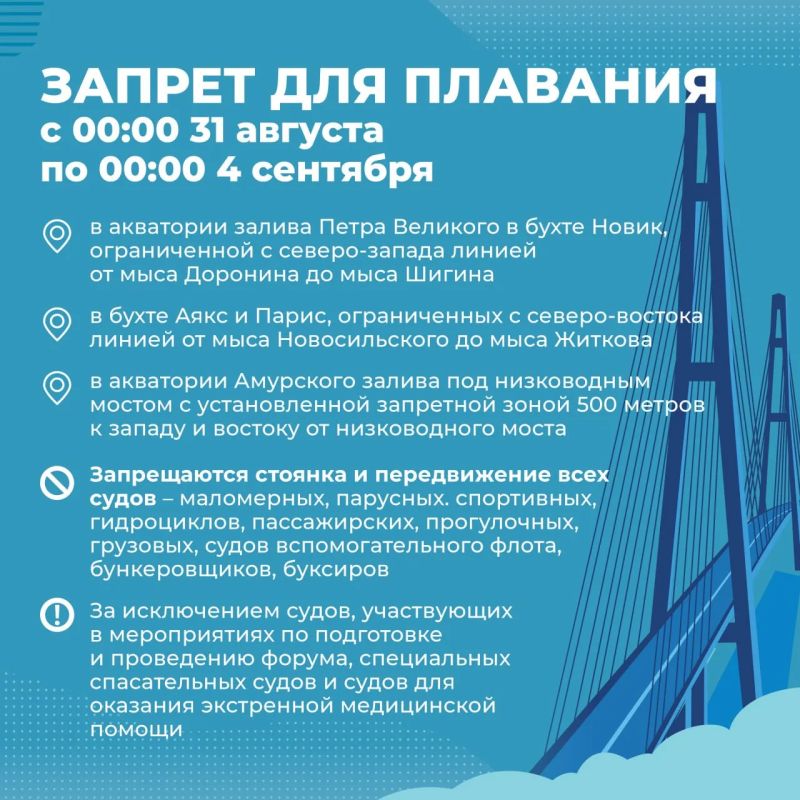 ЗАПРЕТ ДЛЯ ПЛАВАНИЯ
с 00:00 31 августа
по 00:00 4 сентября

в акватории залива Петра Великого в бухте Новик, ограниченной с северо-запада линией от мыса Доронина до мыса Шигина

в бухте Аякс и Парис, ограниченных с северо-востока линией от мыса Новосильского до мыса Житкова

в акватории Амурского залива под низководным мостом с установленной запретной зоной 500 метров к западу и востоку от низководного моста

Запрещаются стоянка и передвижение всех судов – маломерных, парусных. спортивных, гидроциклов, пассажирских, прогулочных, грузовых, судов вспомогательного флота, бункеровщиков, буксиров

За исключением судов, участвующих в мероприятиях по подготовке и проведению форума, специальных спасательных судов и судов для оказания экстренной медицинской помощи